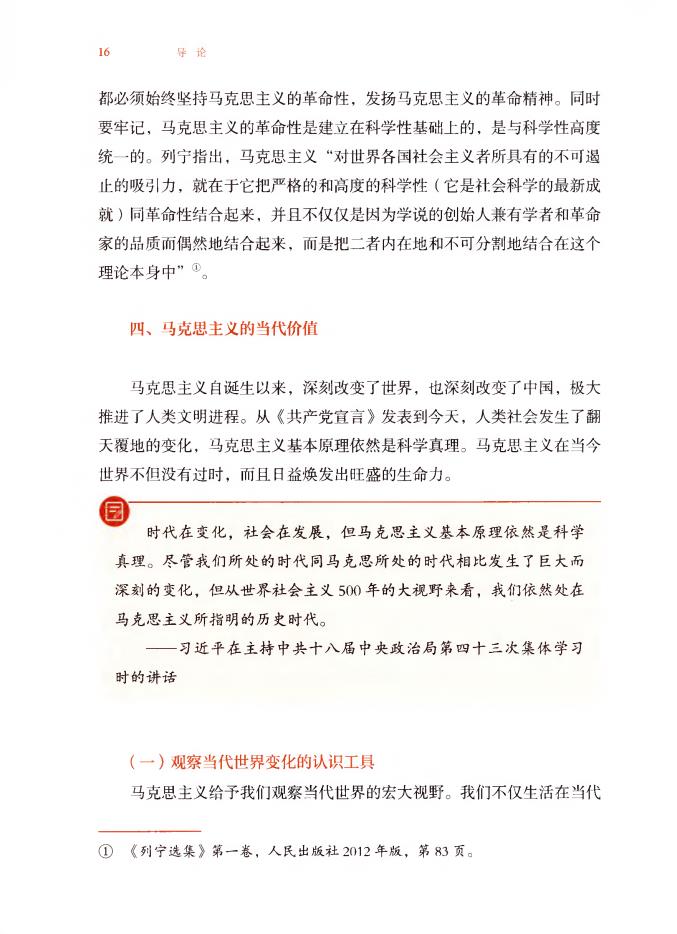 16 导论

都必须始终坚持马克思主义的革命性，发扬马克思主义的革命精神。同时要牢记，马克思主义的革命性是建立在科学性基础上的，是与科学性高度统一的。列宁指出，马克思主义“对世界各国社会主义者所具有的不可遏止的吸引力，就在于它把严格的和高度的科学性（它是社会科学的最新成就）同革命性结合起来，并且不仅仅是因为学说的创始人兼有学者和革命家的品质而偶然地结合起来，而是把二者内在地和不可分割地结合在这个理论本身中”①。

四、马克思主义的当代价值

马克思主义自诞生以来，深刻改变了世界，也深刻改变了中国，极大推进了人类文明进程。从《共产党宣言》发表到今天，人类社会发生了翻天覆地的变化，马克思主义基本原理依然是科学真理。马克思主义在当今世界不但没有过时，而且日益焕发出旺盛的生命力。

时代在变化，社会在发展，但马克思主义基本原理依然是科学真理。尽管我们所处的时代同马克思所处的时代相比发生了巨大而深刻的变化，但从世界社会主义500年的大视野来看，我们依然处在马克思主义所指明的历史时代。

——习近平在主持中共十八届中央政治局第四十三次集体学习时的讲话

（一）观察当代世界变化的认识工具

马克思主义给予我们观察当代世界的宏大视野。我们不仅生活在当代

① 《列宁选集》第一卷，人民出版社2012年版，第83页。